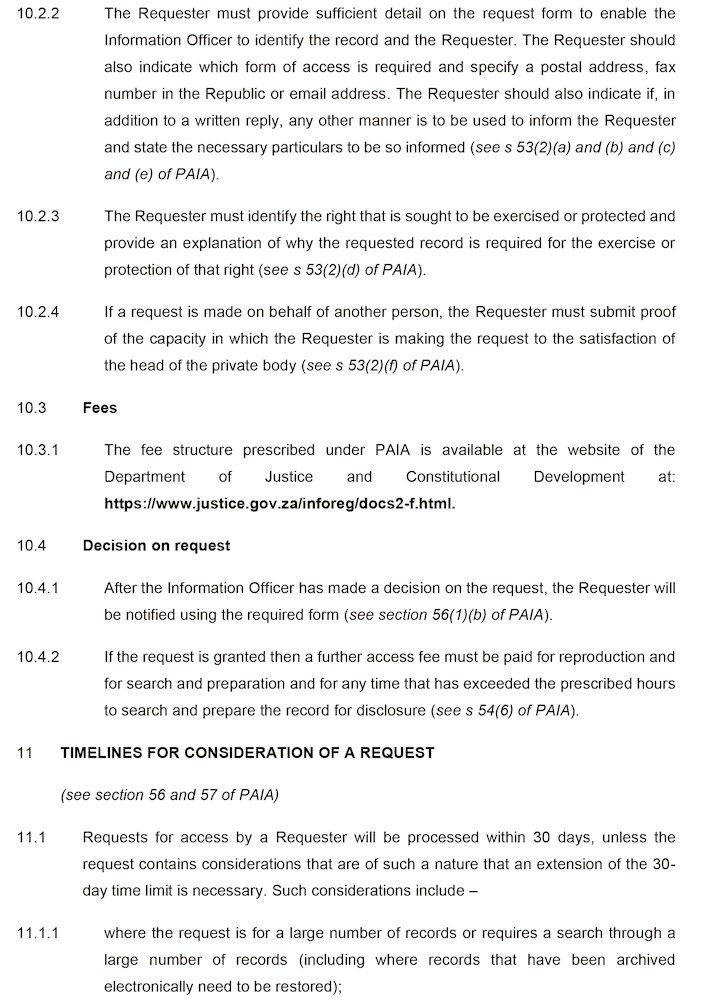 10.2.2 The Requester must provide sufficient detail on the request form to enable the Information Officer to identify the record and the Requester. The Requester should also indicate which form of access is required and specify a postal address, fax number in the Republic or email address. The Requester should also indicate if, in addition to a written reply, any other manner is to be used to inform the Requester and state the necessary particulars to be so informed (see s 53(2)(a) and (b) and (c) and (e) of PAIA).

10.2.3 The Requester must identify the right that is sought to be exercised or protected and provide an explanation of why the requested record is required for the exercise or protection of that right (see s 53(2)(d) of PAIA).

10.2.4 If a request is made on behalf of another person, the Requester must submit proof of the capacity in which the Requester is making the request to the satisfaction of the head of the private body (see s 53(2)(f) of PAIA).

10.3 Fees

10.3.1 The fee structure prescribed under PAIA is available at the website of the Department of Justice and Constitutional Development at: https://www.justice.gov.za/inforeg/docs2-f.html.

10.4 Decision on request

10.4.1 After the Information Officer has made a decision on the request, the Requester will be notified using the required form (see section 56(1)(b) of PAIA).

10.4.2 If the request is granted then a further access fee must be paid for reproduction and for search and preparation and for any time that has exceeded the prescribed hours to search and prepare the record for disclosure (see s 54(6) of PAIA).

11 TIMELINES FOR CONSIDERATION OF A REQUEST

(see section 56 and 57 of PAIA)

11.1 Requests for access by a Requester will be processed within 30 days, unless the request contains considerations that are of such a nature that an extension of the 30-day time limit is necessary. Such considerations include –

11.1.1 where the request is for a large number of records or requires a search through a large number of records (including where records that have been archived electronically need to be restored);